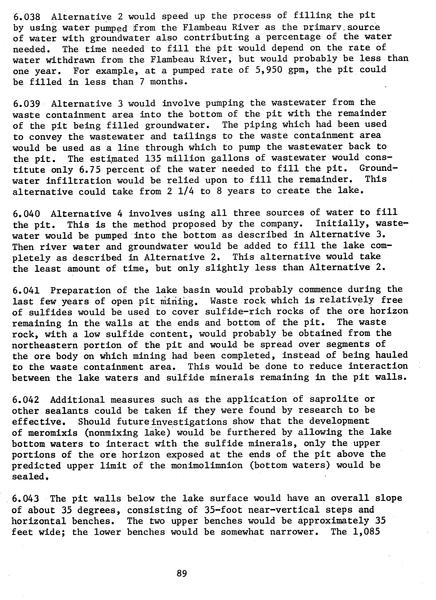 6.038 Alternative 2 would speed up the process of filling the pit by using water pumped from the Flambeau River as the primary source of water with groundwater also contributing a percentage of the water needed. The time needed to fill the pit would depend on the rate of water withdrawn from the Flambeau River, but would probably be less than one year. For example, at a pumped rate of 5,950 gpm, the pit could be filled in less than 7 months.

6.039 Alternative 3 would involve pumping the wastewater from the waste containment area into the bottom of the pit with the remainder of the pit being filled groundwater. The piping which had been used to convey the wastewater and tailings to the waste containment area would be used as a line through which to pump the wastewater back to the pit. The estimated 135 million gallons of wastewater would constitute only 6.75 percent of the water needed to fill the pit. Groundwater infiltration would be relied upon to fill the remainder. This alternative could take from 2 1/4 to 8 years to create the lake.

6.040 Alternative 4 involves using all three sources of water to fill the pit. This is the method proposed by the company. Initially, wastewater would be pumped into the bottom as described in Alternative 3. Then river water and groundwater would be added to fill the lake completely as described in Alternative 2. This alternative would take the least amount of time, but only slightly less than Alternative 2.

6.041 Preparation of the lake basin would probably commence during the last few years of open pit mining. Waste rock which is relatively free of sulfides would be used to cover sulfide-rich rocks of the ore horizon remaining in the walls at the ends and bottom of the pit. The waste rock, with a low sulfide content, would probably be obtained from the northeastern portion of the pit and would be spread over segments of the ore body on which mining had been completed, instead of being hauled to the waste containment area. This would be done to reduce interaction between the lake waters and sulfide minerals remaining in the pit walls.

6.042 Additional measures such as the application of saprolite or other sealants could be taken if they were found by research to be effective. Should future investigations show that the development of meromixis (nonmixing lake) would be furthered by allowing the lake bottom waters to interact with the sulfide minerals, only the upper portions of the ore horizon exposed at the ends of the pit above the predicted upper limit of the monimolimnion (bottom waters) would be sealed.

6.043 The pit walls below the lake surface would have an overall slope of about 35 degrees, consisting of 35-foot near-vertical steps and horizontal benches. The two upper benches would be approximately 35 feet wide; the lower benches would be somewhat narrower. The 1,085

89